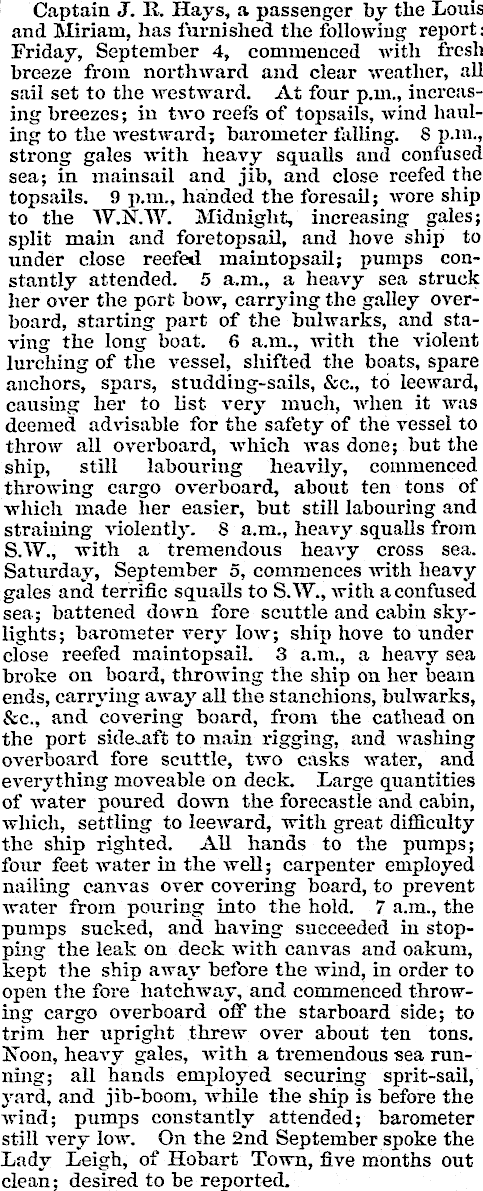 Captain J. R. Hays, a passenger by the Louis and Miriam, has furnished the following report: Friday, September 4, commenced with fresh breeze from northward and clear weather, all sail set to the westward. At four p.m., increasing breezes; in two reefs of topsails, wind hauling to the westward; barometer falling. 8 p.m., strong gales with heavy squalls and confused sea; in mainsail and jib, and close reefed the topsails. 9 p.m., handed the foresail; wore ship to the W.N.W. Midnight, increasing gales; split main and foretopsail, and hove ship to under close reefed maintopsail; pumps constantly attended. 5 a.m., a heavy sea struck her over the port bow, carrying the galley overboard, starting part of the bulwarks, and staving the long boat. 6 a.m., with the violent lurching of the vessel, shifted the boats, spare anchors, spars, studding-sails, &c., to leeward, causing her to list very much, when it was deemed advisable for the safety of the vessel to throw all overboard, which was done; but the ship, still labouring heavily, commenced throwing cargo overboard, about ten tons of which made her easier, but still labouring and straining violently. 8 a.m., heavy squalls from S.W., with a tremendous heavy cross sea. Saturday, September 5, commences with heavy gales and terrific squalls to S.W., with a confused sea; battened down fore scuttle and cabin skylights; barometer very low; ship hove to under close reefed maintopsail. 3 a.m., a heavy sea broke on board, throwing the ship on her beam ends, carrying away all the stanchions, bulwarks, &c., and covering board, from the cathead on the port side aft to main rigging, and washing overboard fore scuttle, two casks water, and everything moveable on deck. Large quantities of water poured down the forecastle and cabin, which, settling to leeward, with great difficulty the ship righted. All hands to the pumps; four feet water in the well; carpenter employed nailing canvas over covering board, to prevent water from pouring into the hold. 7 a.m., the pumps sucked, and having succeeded in stopping the leak on deck with canvas and oakum, kept the ship away before the wind, in order to open the fore hatchway, and commenced throwing cargo overboard off the starboard side; to trim her upright threw over about ten tons. Noon, heavy gales, with a tremendous sea running; all hands employed securing sprit-sail, yard, and jib-boom, while the ship is before the wind; pumps constantly attended; barometer still very low. On the 2nd September spoke the Lady Leigh, of Hobart Town, five months out clean; desired to be reported.